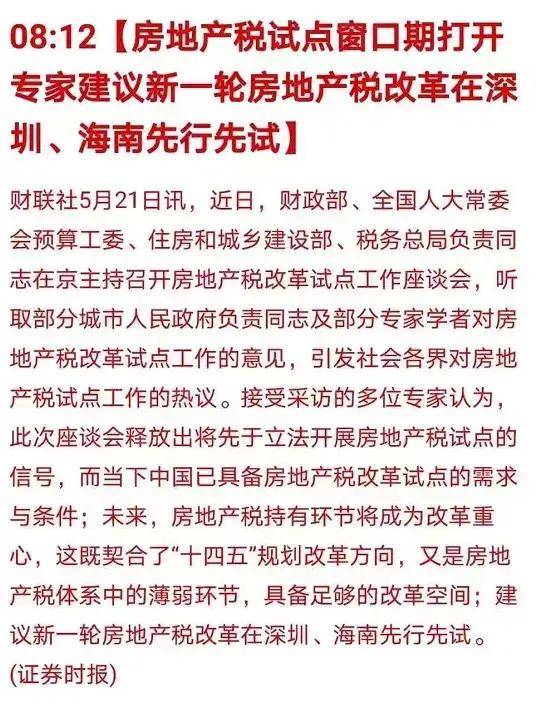 08:12【房地产税试点窗口期打开 专家建议新一轮房地产税改革在深圳、海南先行先试】

财联社5月21日讯，近日，财政部、全国人大常委会预算工委、住房和城乡建设部、税务总局负责同志在京主持召开房地产税改革试点工作座谈会，听取部分城市人民政府负责同志及部分专家学者对房地产税改革试点工作的意见，引发社会各界对房地产税试点工作的热议。接受采访的多位专家认为，此次座谈会释放出将先于立法开展房地产税试点的信号，而当下中国已具备房地产税改革试点的需求与条件；未来，房地产税持有环节将成为改革重心，这既契合了“十四五”规划改革方向，又是房地产税体系中的薄弱环节，具备足够的改革空间；建议新一轮房地产税改革在深圳、海南先行先试。(证券时报)